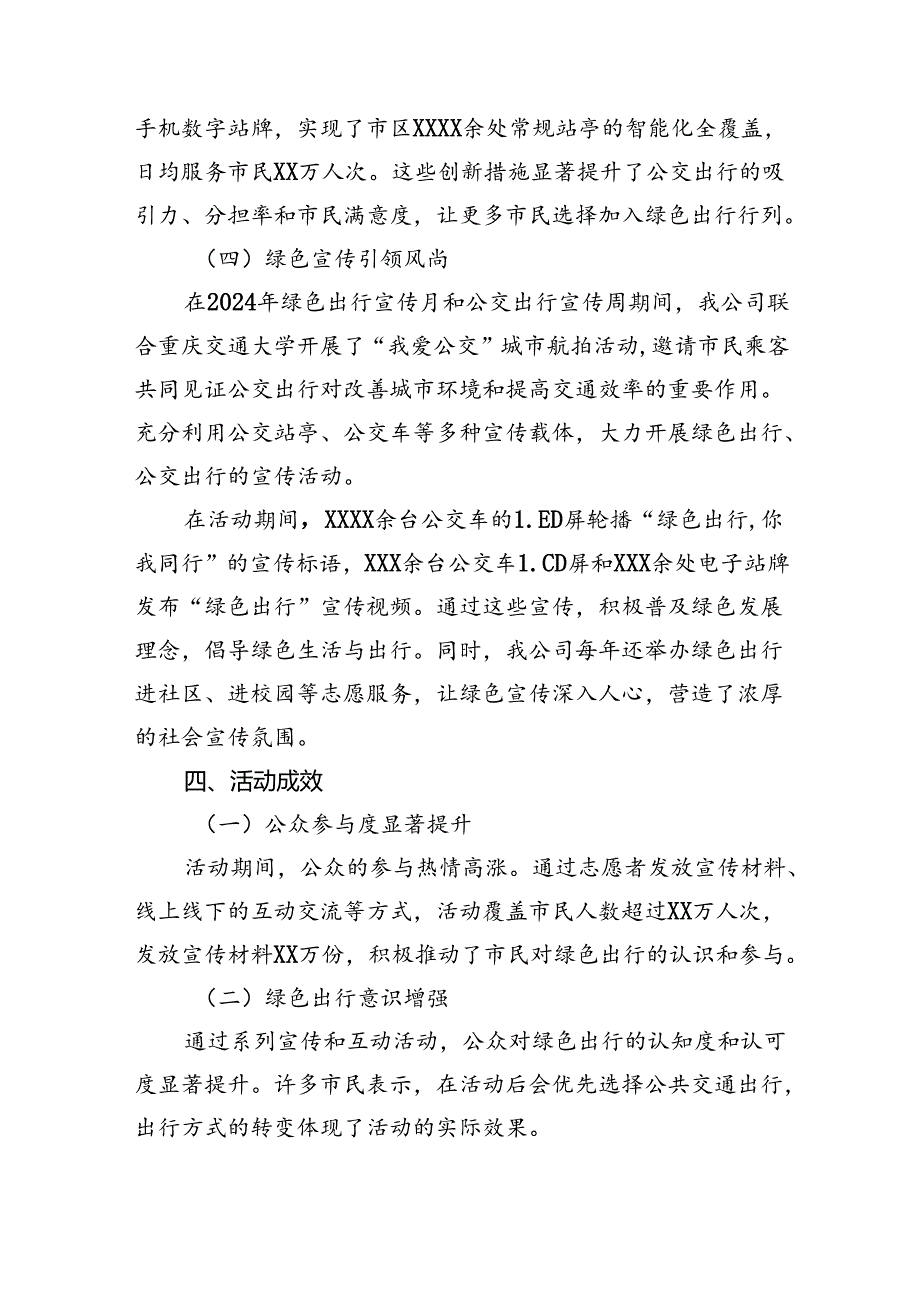 手机数字站牌，实现了市区XXXX余处常规站亭的智能化全覆盖，日均服务市民XX万人次。这些创新措施显著提升了公交出行的吸引力、分担率和市民满意度，让更多市民选择加入绿色出行行列。

（四）绿色宣传引领风尚

在2024年绿色出行宣传月和公交出行宣传周期间，我公司联合重庆交通大学开展了“我爱公交”城市航拍活动，邀请市民乘客共同见证公交出行对改善城市环境和提高交通效率的重要作用。充分利用公交站亭、公交车等多种宣传载体，大力开展绿色出行、公交出行的宣传活动。

在活动期间，XXXX余台公交车的1.ED屏轮播“绿色出行,你我同行”的宣传标语，XXX余台公交车1.CD屏和XXX余处电子站牌发布“绿色出行”宣传视频。通过这些宣传，积极普及绿色发展理念，倡导绿色生活与出行。同时，我公司每年还举办绿色出行进社区、进校园等志愿服务，让绿色宣传深入人心，营造了浓厚的社会宣传氛围。

四、活动成效

（一）公众参与度显著提升

活动期间，公众的参与热情高涨。通过志愿者发放宣传材料、线上线下的互动交流等方式，活动覆盖市民人数超过XX万人次，发放宣传材料XX万份，积极推动了市民对绿色出行的认识和参与。

（二）绿色出行意识增强

通过系列宣传和互动活动，公众对绿色出行的认知度和认可度显著提升。许多市民表示，在活动后会优先选择公共交通出行，出行方式的转变体现了活动的实际效果。